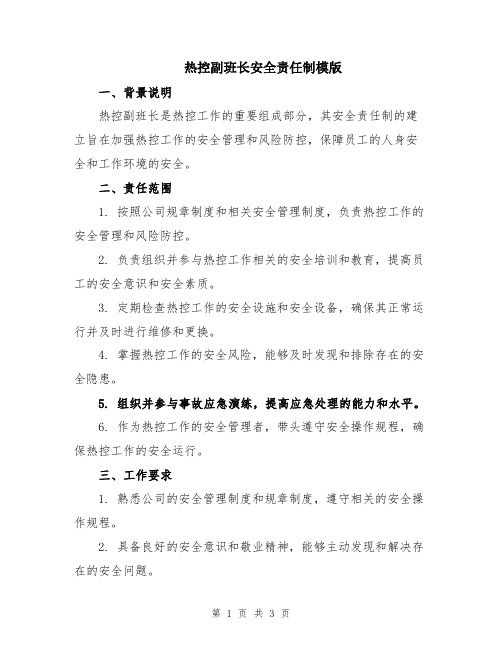 热控副班长安全责任制模版

一、背景说明

热控副班长是热控工作的重要组成部分，其安全责任制的建立旨在加强热控工作的安全管理和风险防控，保障员工的人身安全和工作环境的安全。

二、责任范围

1. 按照公司规章制度和相关安全管理制度，负责热控工作的安全管理和风险防控。

2. 负责组织并参与热控工作相关的安全培训和教育，提高员工的安全意识和安全素质。

3. 定期检查热控工作的安全设施和安全设备，确保其正常运行并及时进行维修和更换。

4. 掌握热控工作的安全风险，能够及时发现和排除存在的安全隐患。

5. 组织并参与事故应急演练，提高应急处理的能力和水平。

6. 作为热控工作的安全管理者，带头遵守安全操作规程，确保热控工作的安全运行。

三、工作要求

1. 熟悉公司的安全管理制度和规章制度，遵守相关的安全操作规程。

2. 具备良好的安全意识和敬业精神，能够主动发现和解决存在的安全问题。

第 1 页 共 3 页